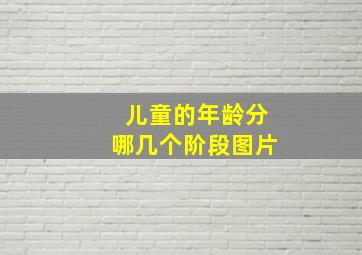 儿童的年龄分
哪几个阶段图片